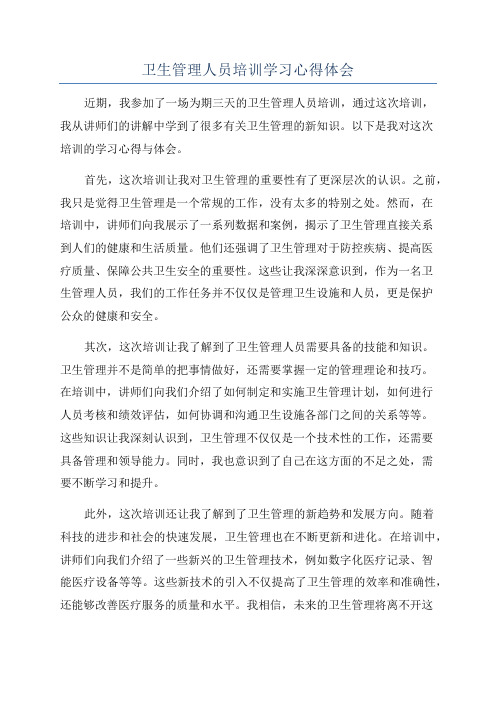 卫生管理人员培训学习心得体会

近期，我参加了一场为期三天的卫生管理人员培训，通过这次培训，我从讲师们的讲解中学到了很多有关卫生管理的新知识。以下是我对这次培训的学习心得与体会。

首先，这次培训让我对卫生管理的重要性有了更深层次的认识。之前，我只是觉得卫生管理是一个常规的工作，没有太多的特别之处。然而，在培训中，讲师们向我展示了一系列数据和案例，揭示了卫生管理直接关系到人们的健康和生活质量。他们还强调了卫生管理对于防控疾病、提高医疗质量、保障公共卫生安全的重要性。这些让我深深意识到，作为一名卫生管理人员，我们的工作任务并不仅仅是管理卫生设施和人员，更是保护公众的健康和安全。

其次，这次培训让我了解到了卫生管理人员需要具备的技能和知识。卫生管理并不是简单的把事情做好，还需要掌握一定的管理理论和技巧。在培训中，讲师们向我们介绍了如何制定和实施卫生管理计划，如何进行人员考核和绩效评估，如何协调和沟通卫生设施各部门之间的关系等等。这些知识让我深刻认识到，卫生管理不仅仅是一个技术性的工作，还需要具备管理和领导能力。同时，我也意识到了自己在这方面的不足之处，需要不断学习和提升。

此外，这次培训还让我了解到了卫生管理的新趋势和发展方向。随着科技的进步和社会的快速发展，卫生管理也在不断更新和进化。在培训中，讲师们向我们介绍了一些新兴的卫生管理技术，例如数字化医疗记录、智能医疗设备等等。这些新技术的引入不仅提高了卫生管理的效率和准确性，还能够改善医疗服务的质量和水平。我相信，未来的卫生管理将离不开这